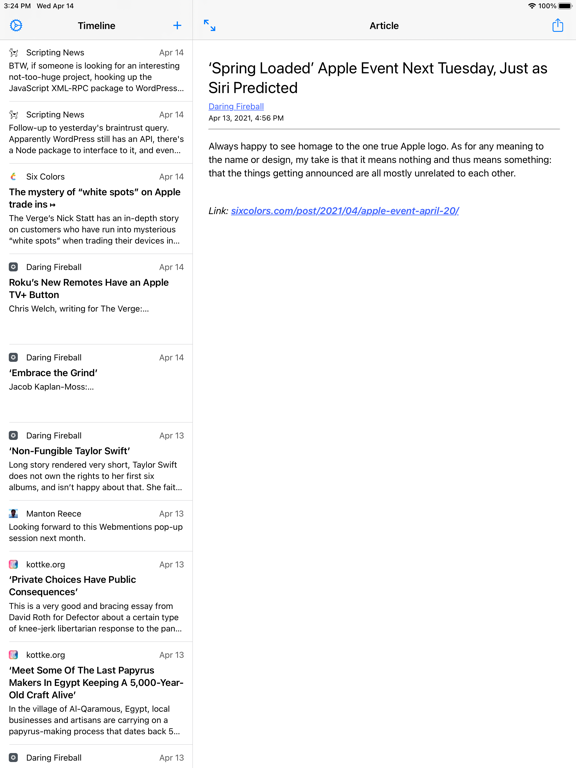 3:24 PM Wed Apr 14

100%

Timeline

Scripting News Apr 14
BTW, if someone is looking for an interesting not-too-huge project, hooking up the JavaScript XML-RPC package to WordPress...

Scripting News Apr 14
Follow-up to yesterday's braintrust query. Apparently WordPress still has an API, there's a Node package to interface to it, and even...

Six Colors Apr 14
The mystery of "white spots" on Apple trade ins ↦
The Verge's Nick Statt has an in-depth story on customers who have run into mysterious "white spots" when trading their devices in...

Daring Fireball Apr 14
Roku's New Remotes Have an Apple TV+ Button
Chris Welch, writing for The Verge:...

Daring Fireball Apr 14
'Embrace the Grind'
Jacob Kaplan-Moss:...

Daring Fireball Apr 13
'Non-Fungible Taylor Swift'
Long story rendered very short, Taylor Swift does not own the rights to her first six albums, and isn't happy about that. She fait...

Manton Reece Apr 13
Looking forward to this Webmentions pop-up session next month.

kottke.org Apr 13
'Private Choices Have Public Consequences'
This is a very good and bracing essay from David Roth for Defector about a certain type of knee-jerk libertarian response to the pan...

kottke.org Apr 13
'Meet Some Of The Last Papyrus Makers In Egypt Keeping A 5,000-Year-Old Craft Alive'
In the village of Al-Qaramous, Egypt, local businesses and artisans are carrying on a papyrus-making process that dates back 5...

Daring Fireball Apr 13

Article

'Spring Loaded' Apple Event Next Tuesday, Just as Siri Predicted

Daring Fireball
Apr 13, 2021, 4:56 PM

Always happy to see homage to the one true Apple logo. As for any meaning to the name or design, my take is that it means nothing and thus means something: that the things getting announced are all mostly unrelated to each other.

Link: sixcolors.com/post/2021/04/apple-event-april-20/